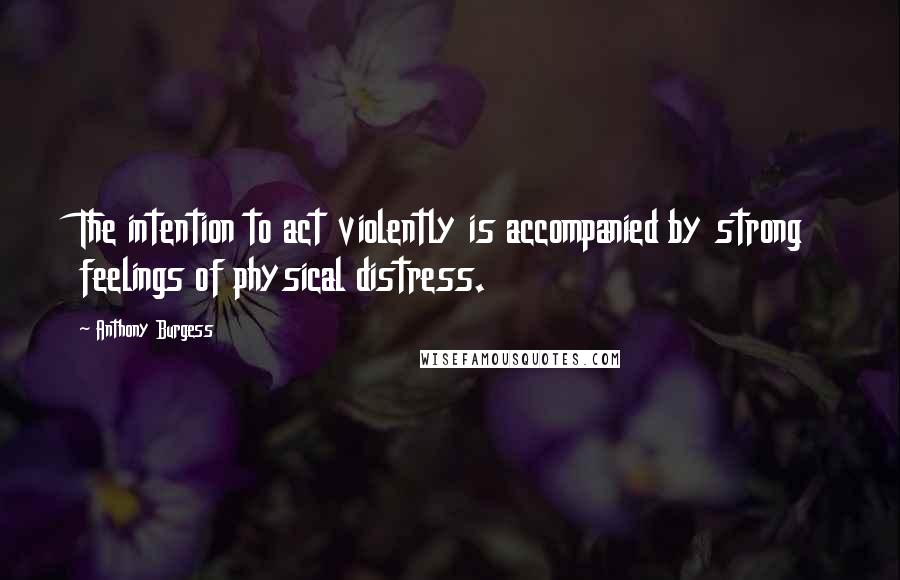 The intention to act violently is accompanied by strong feelings of physical distress.

~ Anthony Burgess

WISEFAMOUSQUOTES.COM